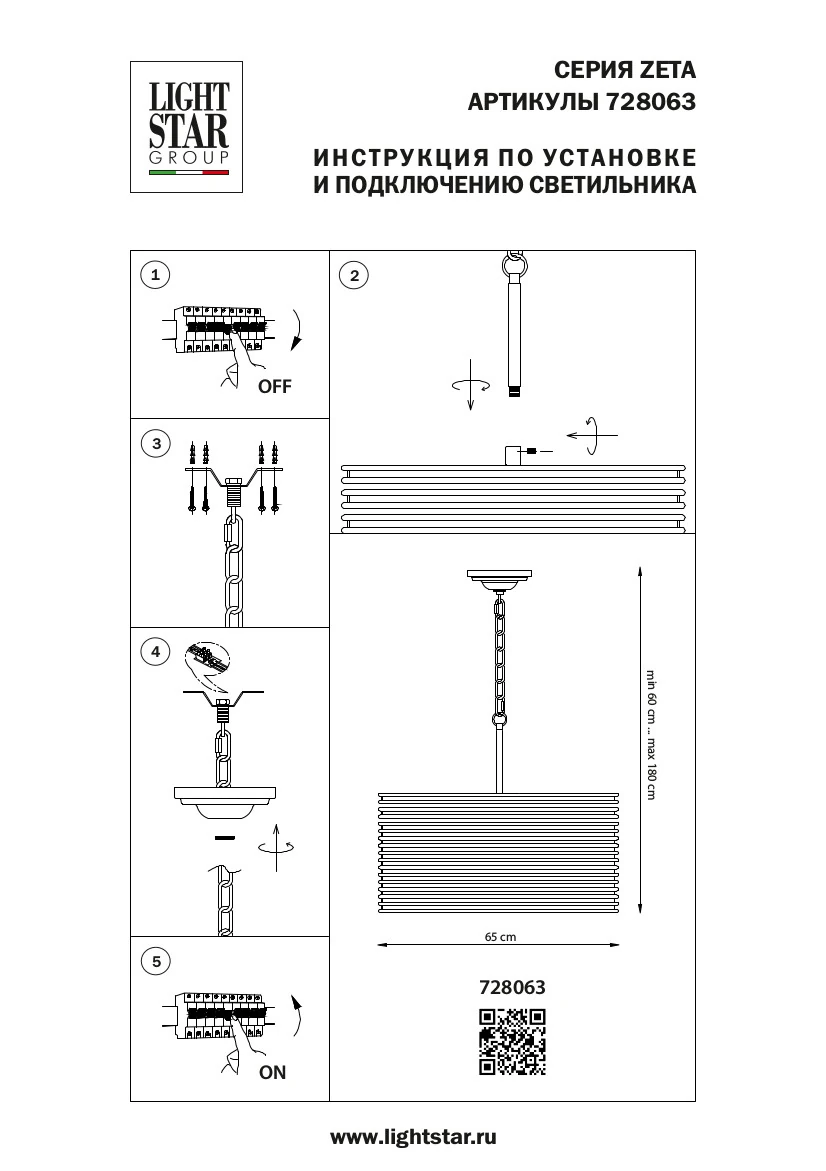 LIGHT STAR GROUP

СЕРИЯ ZETA
АРТИКУЛЫ 728063

ИНСТРУКЦИЯ ПО УСТАНОВКЕ
И ПОДКЛЮЧЕНИЮ СВЕТИЛЬНИКА

1

OFF

2

3

4

5

ON

min 60 cm ... max 180 cm

65 cm

728063

www.lightstar.ru